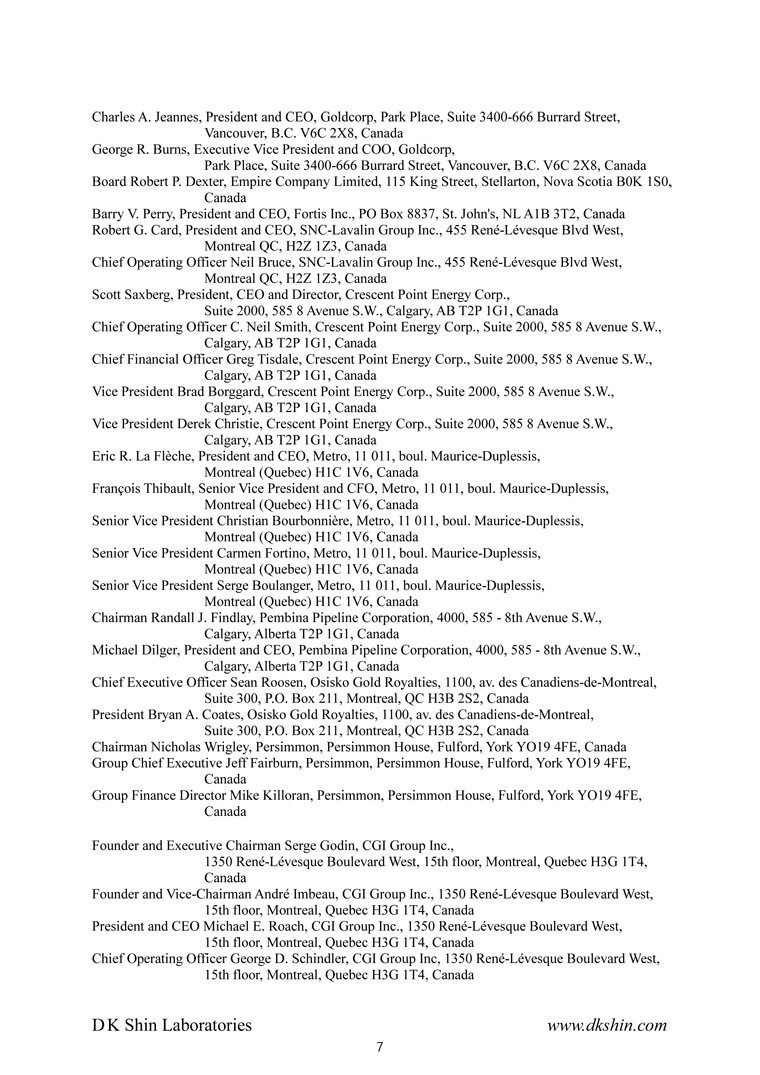 Charles A. Jeannes, President and CEO, Goldcorp, Park Place, Suite 3400-666 Burrard Street, Vancouver, B.C. V6C 2X8, Canada
George R. Burns, Executive Vice President and COO, Goldcorp, Park Place, Suite 3400-666 Burrard Street, Vancouver, B.C. V6C 2X8, Canada
Board Robert P. Dexter, Empire Company Limited, 115 King Street, Stellarton, Nova Scotia B0K 1S0, Canada
Barry V. Perry, President and CEO, Fortis Inc., PO Box 8837, St. John's, NL A1B 3T2, Canada
Robert G. Card, President and CEO, SNC-Lavalin Group Inc., 455 René-Lévesque Blvd West, Montreal QC, H2Z 1Z3, Canada
Chief Operating Officer Neil Bruce, SNC-Lavalin Group Inc., 455 René-Lévesque Blvd West, Montreal QC, H2Z 1Z3, Canada
Scott Saxberg, President, CEO and Director, Crescent Point Energy Corp., Suite 2000, 585 8 Avenue S.W., Calgary, AB T2P 1G1, Canada
Chief Operating Officer C. Neil Smith, Crescent Point Energy Corp., Suite 2000, 585 8 Avenue S.W., Calgary, AB T2P 1G1, Canada
Chief Financial Officer Greg Tisdale, Crescent Point Energy Corp., Suite 2000, 585 8 Avenue S.W., Calgary, AB T2P 1G1, Canada
Vice President Brad Borggard, Crescent Point Energy Corp., Suite 2000, 585 8 Avenue S.W., Calgary, AB T2P 1G1, Canada
Vice President Derek Christie, Crescent Point Energy Corp., Suite 2000, 585 8 Avenue S.W., Calgary, AB T2P 1G1, Canada
Eric R. La Flèche, President and CEO, Metro, 11 011, boul. Maurice-Duplessis, Montreal (Quebec) H1C 1V6, Canada
François Thibault, Senior Vice President and CFO, Metro, 11 011, boul. Maurice-Duplessis, Montreal (Quebec) H1C 1V6, Canada
Senior Vice President Christian Bourbonnière, Metro, 11 011, boul. Maurice-Duplessis, Montreal (Quebec) H1C 1V6, Canada
Senior Vice President Carmen Fortino, Metro, 11 011, boul. Maurice-Duplessis, Montreal (Quebec) H1C 1V6, Canada
Senior Vice President Serge Boulanger, Metro, 11 011, boul. Maurice-Duplessis, Montreal (Quebec) H1C 1V6, Canada
Chairman Randall J. Findlay, Pembina Pipeline Corporation, 4000, 585 - 8th Avenue S.W., Calgary, Alberta T2P 1G1, Canada
Michael Dilger, President and CEO, Pembina Pipeline Corporation, 4000, 585 - 8th Avenue S.W., Calgary, Alberta T2P 1G1, Canada
Chief Executive Officer Sean Roosen, Osisko Gold Royalties, 1100, av. des Canadiens-de-Montreal, Suite 300, P.O. Box 211, Montreal, QC H3B 2S2, Canada
President Bryan A. Coates, Osisko Gold Royalties, 1100, av. des Canadiens-de-Montreal, Suite 300, P.O. Box 211, Montreal, QC H3B 2S2, Canada
Chairman Nicholas Wrigley, Persimmon, Persimmon House, Fulford, York YO19 4FE, Canada
Group Chief Executive Jeff Fairburn, Persimmon, Persimmon House, Fulford, York YO19 4FE, Canada
Group Finance Director Mike Killoran, Persimmon, Persimmon House, Fulford, York YO19 4FE, Canada

Founder and Executive Chairman Serge Godin, CGI Group Inc., 1350 René-Lévesque Boulevard West, 15th floor, Montreal, Quebec H3G 1T4, Canada
Founder and Vice-Chairman André Imbeau, CGI Group Inc., 1350 René-Lévesque Boulevard West, 15th floor, Montreal, Quebec H3G 1T4, Canada
President and CEO Michael E. Roach, CGI Group Inc., 1350 René-Lévesque Boulevard West, 15th floor, Montreal, Quebec H3G 1T4, Canada
Chief Operating Officer George D. Schindler, CGI Group Inc, 1350 René-Lévesque Boulevard West, 15th floor, Montreal, Quebec H3G 1T4, Canada

D K Shin Laboratories www.dkshin.com
7